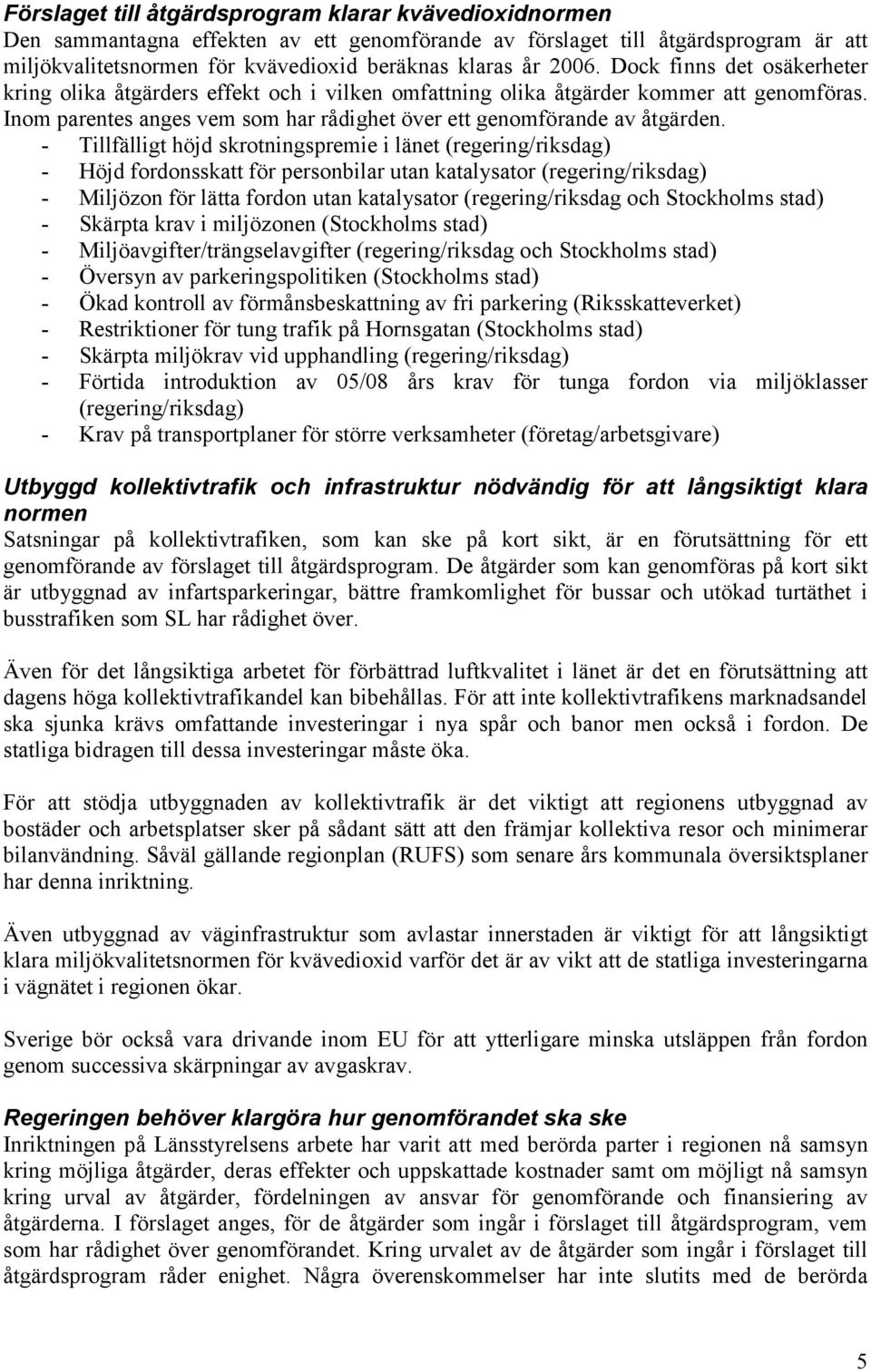 Förslaget till åtgärdsprogram klarar kvävedioxidnormen
Den sammantagna effekten av ett genomförande av förslaget till åtgärdsprogram är att miljökvalitetsnormen för kvävedioxid beräknas klaras år 2006. Dock finns det osäkerheter kring olika åtgärders effekt och i vilken omfattning olika åtgärder kommer att genomföras. Inom parentes anges vem som har rådighet över ett genomförande av åtgärden.
- Tillfälligt höjd skrotningspremie i länet (regering/riksdag)
- Höjd fordonsskatt för personbilar utan katalysator (regering/riksdag)
- Miljözon för lätta fordon utan katalysator (regering/riksdag och Stockholms stad)
- Skärpta krav i miljözonen (Stockholms stad)
- Miljöavgifter/trängselavgifter (regering/riksdag och Stockholms stad)
- Översyn av parkeringspolitiken (Stockholms stad)
- Ökad kontroll av förmånsbeskattning av fri parkering (Riksskatteverket)
- Restriktioner för tung trafik på Hornsgatan (Stockholms stad)
- Skärpta miljökrav vid upphandling (regering/riksdag)
- Förtida introduktion av 05/08 års krav för tunga fordon via miljöklasser (regering/riksdag)
- Krav på transportplaner för större verksamheter (företag/arbetsgivare)

Utbyggd kollektivtrafik och infrastruktur nödvändig för att långsiktigt klara normen
Satsningar på kollektivtrafiken, som kan ske på kort sikt, är en förutsättning för ett genomförande av förslaget till åtgärdsprogram. De åtgärder som kan genomföras på kort sikt är utbyggnad av infartsparkeringar, bättre framkomlighet för bussar och utökad turtäthet i busstrafiken som SL har rådighet över.

Även för det långsiktiga arbetet för förbättrad luftkvalitet i länet är det en förutsättning att dagens höga kollektivtrafikandel kan bibehållas. För att inte kollektivtrafikens marknadsandel ska sjunka krävs omfattande investeringar i nya spår och banor men också i fordon. De statliga bidragen till dessa investeringar måste öka.

För att stödja utbyggnaden av kollektivtrafik är det viktigt att regionens utbyggnad av bostäder och arbetsplatser sker på sådant sätt att den främjar kollektiva resor och minimerar bilanvändning. Såväl gällande regionplan (RUFS) som senare års kommunala översiktsplaner har denna inriktning.

Även utbyggnad av väginfrastruktur som avlastar innerstaden är viktigt för att långsiktigt klara miljökvalitetsnormen för kvävedioxid varför det är av vikt att de statliga investeringarna i vägnätet i regionen ökar.

Sverige bör också vara drivande inom EU för att ytterligare minska utsläppen från fordon genom successiva skärpningar av avgaskrav.

Regeringen behöver klargöra hur genomförandet ska ske
Inriktningen på Länsstyrelsens arbete har varit att med berörda parter i regionen nå samsyn kring möjliga åtgärder, deras effekter och uppskattade kostnader samt om möjligt nå samsyn kring urval av åtgärder, fördelningen av ansvar för genomförande och finansiering av åtgärderna. I förslaget anges, för de åtgärder som ingår i förslaget till åtgärdsprogram, vem som har rådighet över genomförandet. Kring urvalet av de åtgärder som ingår i förslaget till åtgärdsprogram råder enighet. Några överenskommelser har inte slutits med de berörda

5